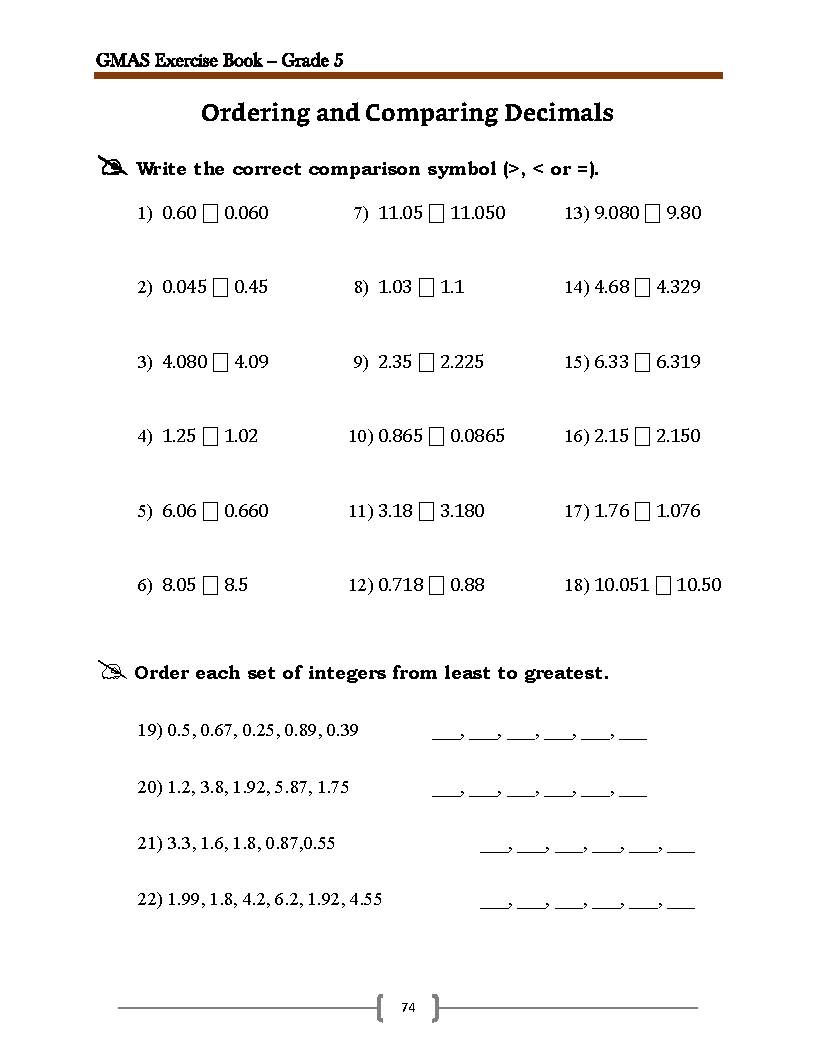 GMAS Exercise Book – Grade 5

Ordering and Comparing Decimals

Write the correct comparison symbol (>, < or =).

1) 0.60 ☐ 0.060

2) 0.045 ☐ 0.45

3) 4.080 ☐ 4.09

4) 1.25 ☐ 1.02

5) 6.06 ☐ 0.660

6) 8.05 ☐ 8.5

7) 11.05 ☐ 11.050

8) 1.03 ☐ 1.1

9) 2.35 ☐ 2.225

10) 0.865 ☐ 0.0865

11) 3.18 ☐ 3.180

12) 0.718 ☐ 0.88

13) 9.080 ☐ 9.80

14) 4.68 ☐ 4.329

15) 6.33 ☐ 6.319

16) 2.15 ☐ 2.150

17) 1.76 ☐ 1.076

18) 10.051 ☐ 10.50

Order each set of integers from least to greatest.

19) 0.5, 0.67, 0.25, 0.89, 0.39 ____, ____, ____, ____, ____, ____

20) 1.2, 3.8, 1.92, 5.87, 1.75 ____, ____, ____, ____, ____, ____

21) 3.3, 1.6, 1.8, 0.87,0.55 ____, ____, ____, ____, ____, ____

22) 1.99, 1.8, 4.2, 6.2, 1.92, 4.55 ____, ____, ____, ____, ____, ____

74